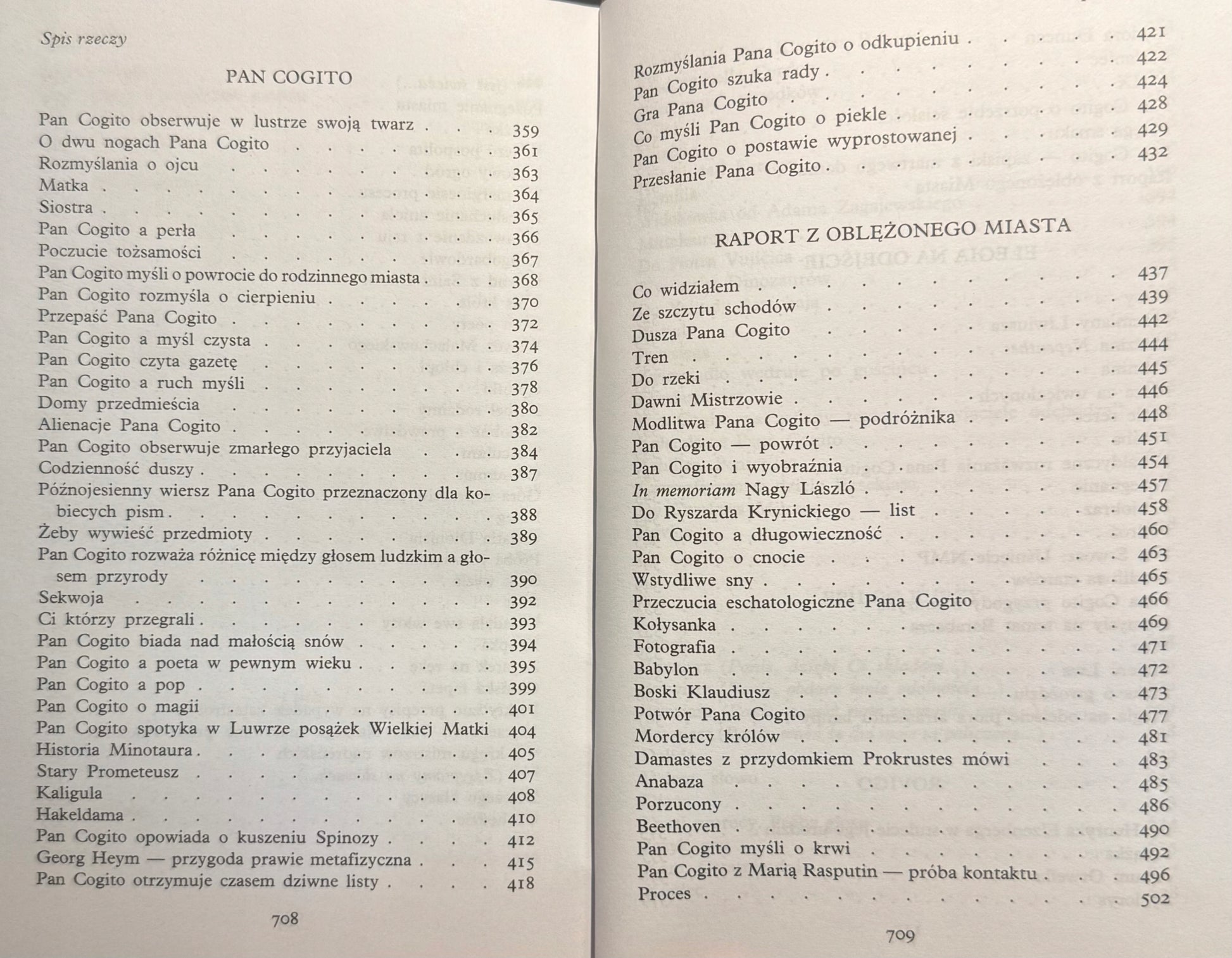 Spis rzeczy

PAN COGITO

Pan Cogito obserwuje w lustrze swoją twarz 359
O dwu nogach Pana Cogito 361
Rozmyślania o ojcu 363
Matka 364
Siostra 365
Pan Cogito a perła 366
Poczucie tożsamości 367
Pan Cogito myśli o powrocie do rodzinnego miasta 368
Pan Cogito rozmyśla o cierpieniu 370
Przepaść Pana Cogito 372
Pan Cogito a myśl czysta 374
Pan Cogito czyta gazetę 376
Pan Cogito a ruch myśli 378
Domy przedmieścia 380
Alienacje Pana Cogito 382
Pan Cogito obserwuje zmarłego przyjaciela 384
Codzienność duszy 387
Późnojesienny wiersz Pana Cogito przeznaczony dla kobiecych pism 388
Żeby wywieść przedmioty 389
Pan Cogito rozważa różnicę między głosem ludzkim a głosem przyrody 390
Sekwoja 392
Ci którzy przegrali 393
Pan Cogito biada nad małością snów 394
Pan Cogito a poeta w pewnym wieku 395
Pan Cogito a pop 399
Pan Cogito o magii 401
Pan Cogito spotyka w Luwrze posążek Wielkiej Matki 404
Historia Minotaura 405
Stary Prometeusz 407
Kaligula 408
Hakeldama 410
Pan Cogito opowiada o kuszeniu Spinozy 412
Georg Heym — przygoda prawie metafizyczna 415
Pan Cogito otrzymuje czasem dziwne listy 418

708

Rozmyślania Pana Cogito o odkupieniu 421
Pan Cogito szuka rady 422
Gra Pana Cogito 424
Co myśli Pan Cogito o piekle 428
Pan Cogito o postawie wyprostowanej 429
Przesłanie Pana Cogito 432

RAPORT Z OBLĘŻONEGO MIASTA

Co widziałem 437
Ze szczytu schodów 439
Dusza Pana Cogito 442
Tren 444
Do rzeki 445
Dawni Mistrzowie 446
Modlitwa Pana Cogito — podróżnika 448
Pan Cogito — powrót 451
Pan Cogito i wyobraźnia 454
In memoriam Nagy László 457
Do Ryszarda Krynickiego — list 458
Pan Cogito a długowieczność 460
Pan Cogito o cnocie 463
Wstydliwe sny 465
Przeczucia eschatologiczne Pana Cogito 466
Kołysanka 469
Fotografia 471
Babylon 472
Boski Klaudiusz 473
Potwór Pana Cogito 477
Mordercy królów 481
Damastes z przydomkiem Prokrustes mówi 483
Anabaza 485
Porzucony 486
Beethoven 490
Pan Cogito myśli o krwi 492
Pan Cogito z Marią Rasputin — próba kontaktu 496
Proces 502

709